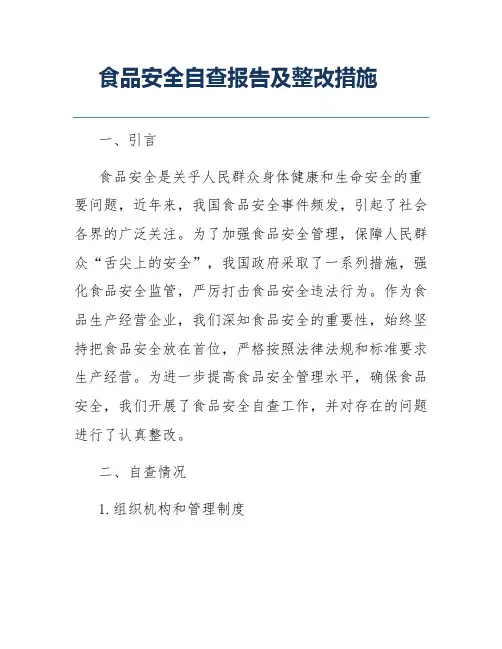 食品安全自查报告及整改措施

一、引言

食品安全是关乎人民群众身体健康和生命安全的重要问题，近年来，我国食品安全事件频发，引起了社会各界的广泛关注。为了加强食品安全管理，保障人民群众“舌尖上的安全”，我国政府采取了一系列措施，强化食品安全监管，严厉打击食品安全违法行为。作为食品生产经营企业，我们深知食品安全的重要性，始终坚持把食品安全放在首位，严格按照法律法规和标准要求生产经营。为进一步提高食品安全管理水平，确保食品安全，我们开展了食品安全自查工作，并对存在的问题进行了认真整改。

二、自查情况

1. 组织机构和管理制度